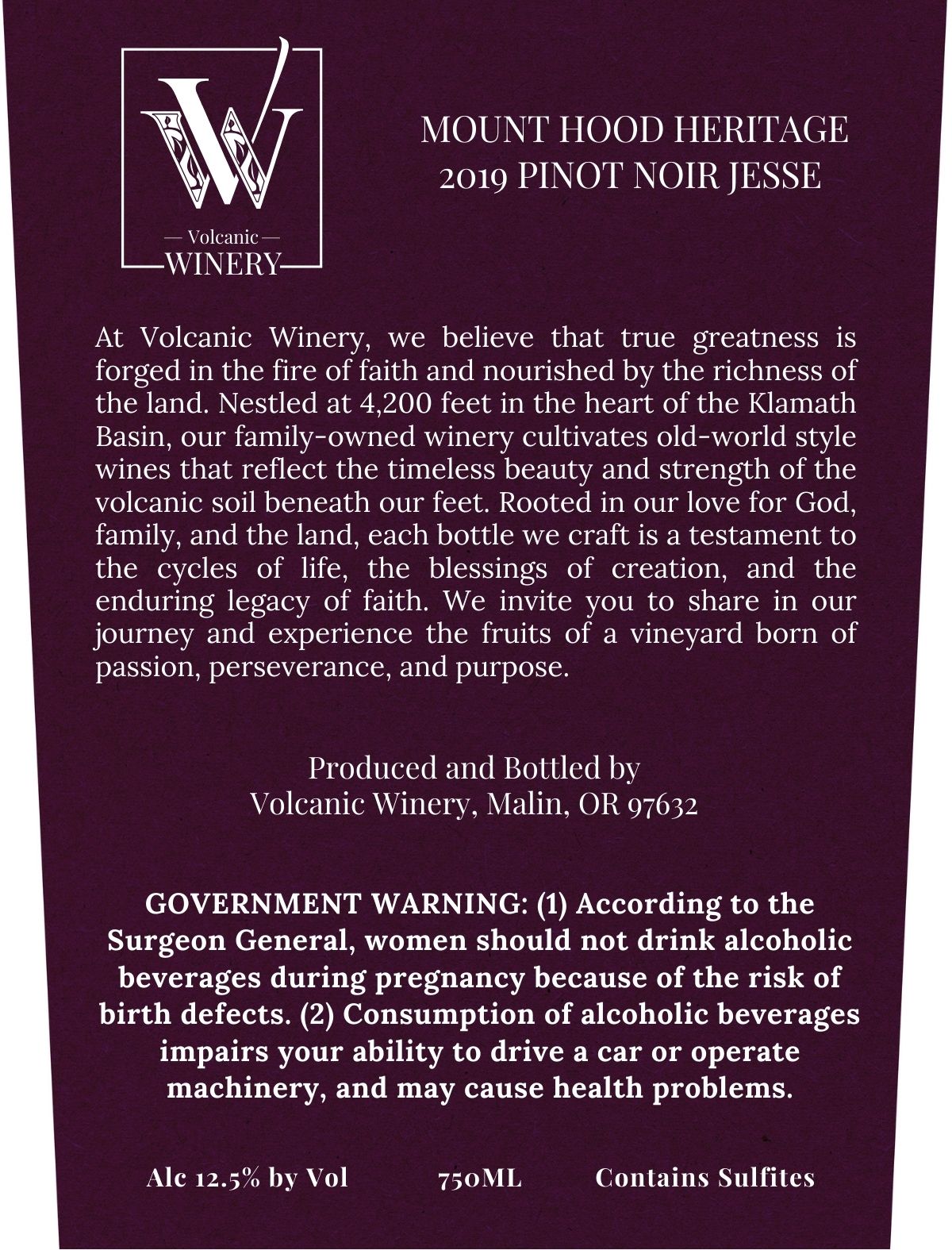 W
— Volcanic —
WINERY

MOUNT HOOD HERITAGE
2019 PINOT NOIR JESSE

At Volcanic Winery, we believe that true greatness is forged in the fire of faith and nourished by the richness of the land. Nestled at 4,200 feet in the heart of the Klamath Basin, our family-owned winery cultivates old-world style wines that reflect the timeless beauty and strength of the volcanic soil beneath our feet. Rooted in our love for God, family, and the land, each bottle we craft is a testament to the cycles of life, the blessings of creation, and the enduring legacy of faith. We invite you to share in our journey and experience the fruits of a vineyard born of passion, perseverance, and purpose.

Produced and Bottled by
Volcanic Winery, Malin, OR 97632

GOVERNMENT WARNING: (1) According to the Surgeon General, women should not drink alcoholic beverages during pregnancy because of the risk of birth defects. (2) Consumption of alcoholic beverages impairs your ability to drive a car or operate machinery, and may cause health problems.

Alc 12.5% by Vol 750ML Contains Sulfites